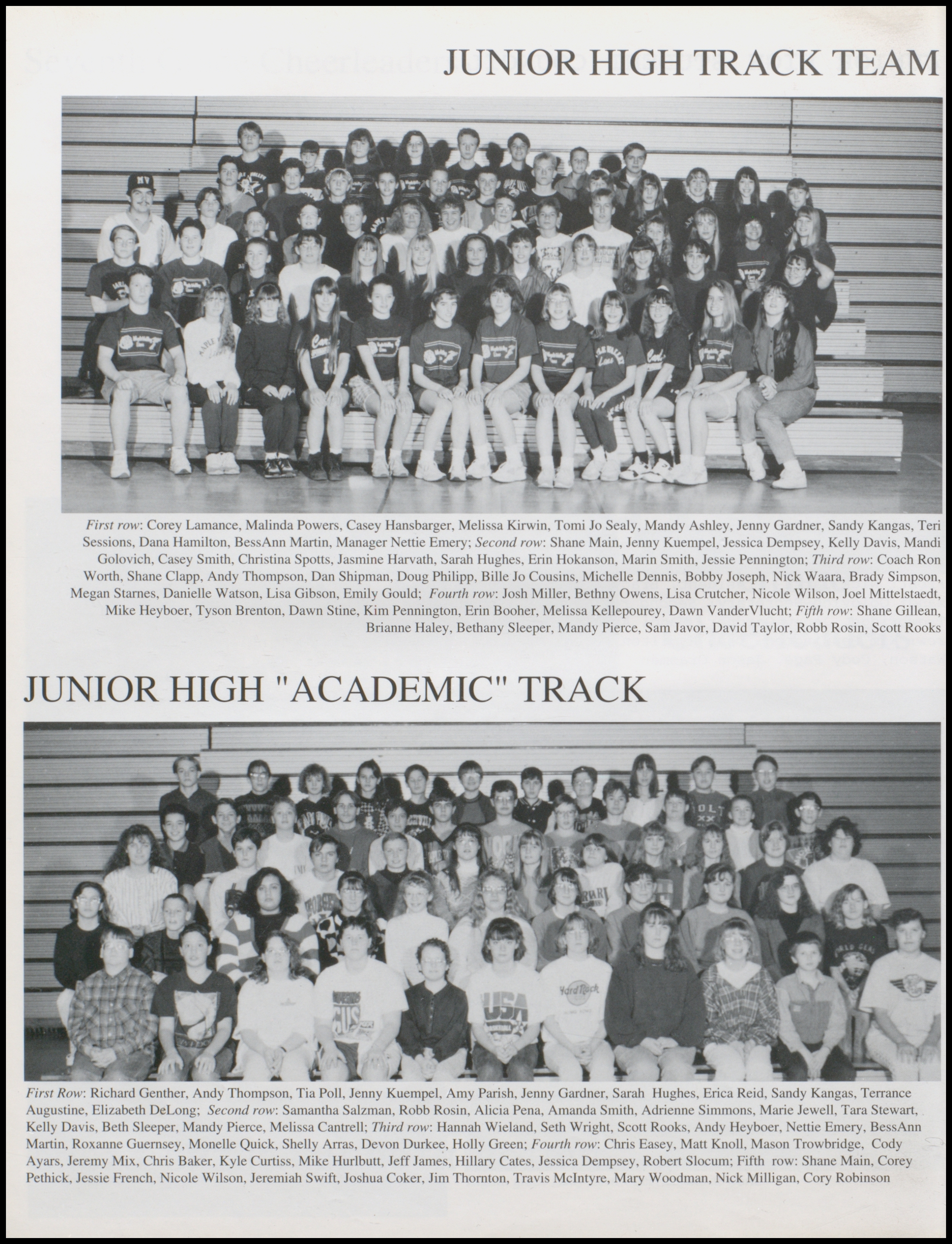 JUNIOR HIGH TRACK TEAM

First row: Corey Lamance, Malinda Powers, Casey Hansbarger, Melissa Kirwin, Tomi Jo Sealy, Mandy Ashley, Jenny Gardner, Sandy Kangas, Teri Sessions, Dana Hamilton, BessAnn Martin, Manager Nettie Emery; Second row: Shane Main, Jenny Kuempel, Jessica Dempsey, Kelly Davis, Mandi Golovich, Casey Smith, Christina Spotts, Jasmine Harvath, Sarah Hughes, Erin Hokanson, Marin Smith, Jessie Pennington; Third row: Coach Ron Worth, Shane Clapp, Andy Thompson, Dan Shipman, Doug Philipp, Bille Jo Cousins, Michelle Dennis, Bobby Joseph, Nick Waara, Brady Simpson, Megan Starnes, Danielle Watson, Lisa Gibson, Emily Gould; Fourth row: Josh Miller, Bethny Owens, Lisa Crutcher, Nicole Wilson, Joel Mittelstaedt, Mike Heyboer, Tyson Brenton, Dawn Stine, Kim Pennington, Erin Booher, Melissa Kellepourey, Dawn VanderVlucht; Fifth row: Shane Gillean, Brianne Haley, Bethany Sleeper, Mandy Pierce, Sam Javor, David Taylor, Robb Rosin, Scott Rooks

JUNIOR HIGH "ACADEMIC" TRACK

First Row: Richard Genther, Andy Thompson, Tia Poll, Jenny Kuempel, Amy Parish, Jenny Gardner, Sarah Hughes, Erica Reid, Sandy Kangas, Terrance Augustine, Elizabeth DeLong; Second row: Samantha Salzman, Robb Rosin, Alicia Pena, Amanda Smith, Adrienne Simmons, Marie Jewell, Tara Stewart, Kelly Davis, Beth Sleeper, Mandy Pierce, Melissa Cantrell; Third row: Hannah Wieland, Seth Wright, Scott Rooks, Andy Heyboer, Nettie Emery, BessAnn Martin, Roxanne Guernsey, Monelle Quick, Shelly Arras, Devon Durkee, Holly Green; Fourth row: Chris Easey, Matt Knoll, Mason Trowbridge, Cody Ayars, Jeremy Mix, Chris Baker, Kyle Curtiss, Mike Hurlbutt, Jeff James, Hillary Cates, Jessica Dempsey, Robert Slocum; Fifth row: Shane Main, Corey Pethick, Jessie French, Nicole Wilson, Jeremiah Swift, Joshua Coker, Jim Thornton, Travis McIntyre, Mary Woodman, Nick Milligan, Cory Robinson